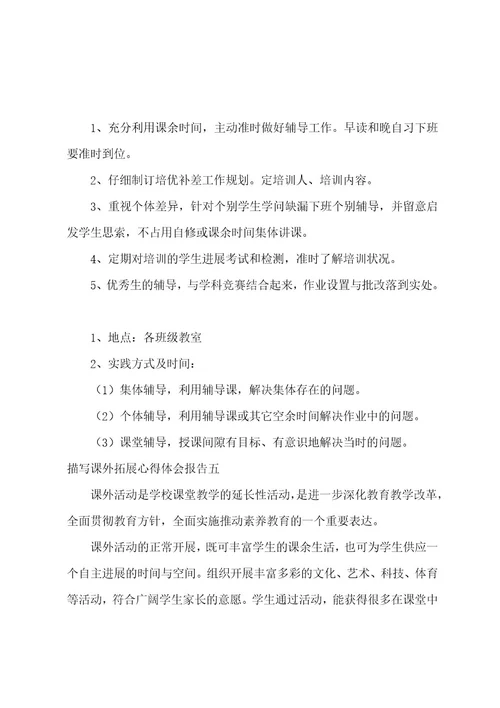 1、充分利用课余时间，主动准时做好辅导工作。早读和晚自习下班要准时到位。

2、仔细制订培优补差工作规划。定培训人、培训内容。

3、重视个体差异，针对个别学生学问缺漏下班个别辅导，并留意启发学生思索，不占用自修或课余时间集体讲课。

4、定期对培训的学生进展考试和检测，准时了解培训状况。

5、优秀生的辅导，与学科竞赛结合起来，作业设置与批改落到实处。

1、地点：各班级教室

2、实践方式及时间：

（1）集体辅导，利用辅导课，解决集体存在的问题。

（2）个体辅导，利用辅导课或其它空余时间解决作业中的问题。

（3）课堂辅导，授课间隙有目标、有意识地解决当时的问题。

描写课外拓展心得体会报告五

课外活动是学校课堂教学的延长性活动，是进一步深化教育教学改革，全面贯彻教育方针，全面实施推动素养教育的一个重要表达。

课外活动的正常开展，既可丰富学生的课余生活，也可为学生供应一个自主进展的时间与空间。组织开展丰富多彩的文化、艺术、科技、体育等活动，符合广阔学生家长的意愿。学生通过活动，能获得很多在课堂中